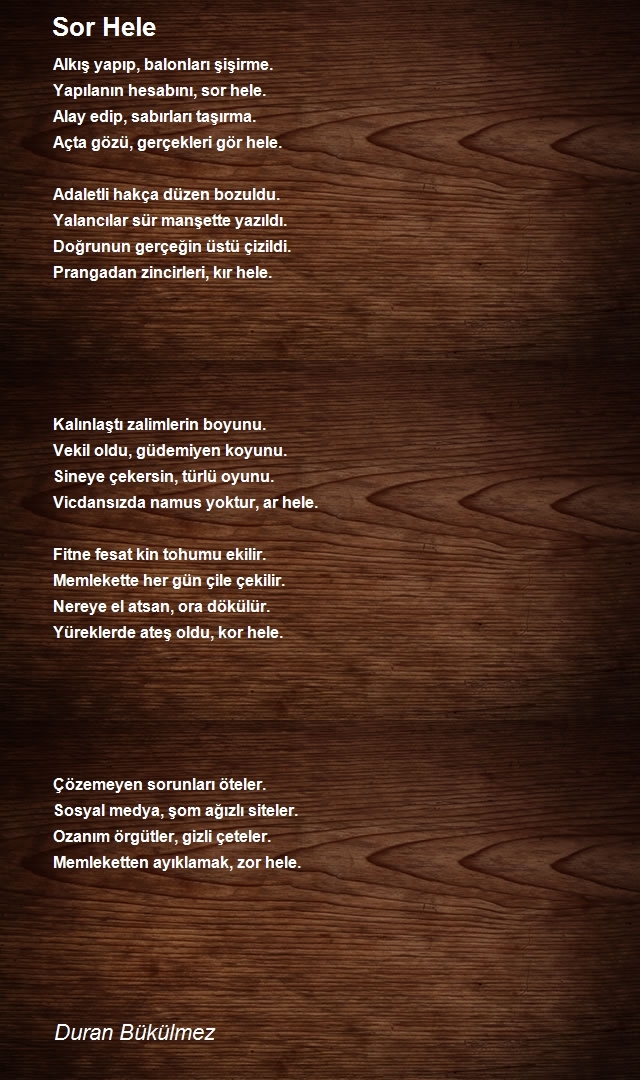 Sor Hele

Alkış yapıp, balonları şişirme.
Yapılanın hesabını, sor hele.
Alay edip, sabırları taşırma.
Açta gözü, gerçekleri gör hele.

Adaletli hakça düzen bozuldu.
Yalancılar sür manşette yazıldı.
Doğrunun gerçeğin üstü çizildi.
Prangadan zincirleri, kır hele.

Kalınlaştı zalimlerin boyunu.
Vekil oldu, güdemiyen koyunu.
Sineye çekersin, türlü oyunu.
Vicdansızda namus yoktur, ar hele.

Fitne fesat kin tohumu ekilir.
Memlekette her gün çile çekilir.
Nereye el atsan, ora dökülür.
Yüreklerde ateş oldu, kor hele.

Çözemeyen sorunları öteler.
Sosyal medya, şom ağızlı siteler.
Ozanım örgütler, gizli çeteler.
Memleketten ayıklamak, zor hele.

Duran Bükülmez